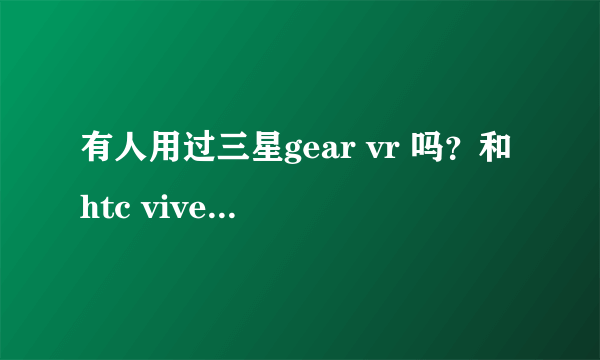 有人用过三星gear vr 吗？和htc vive...